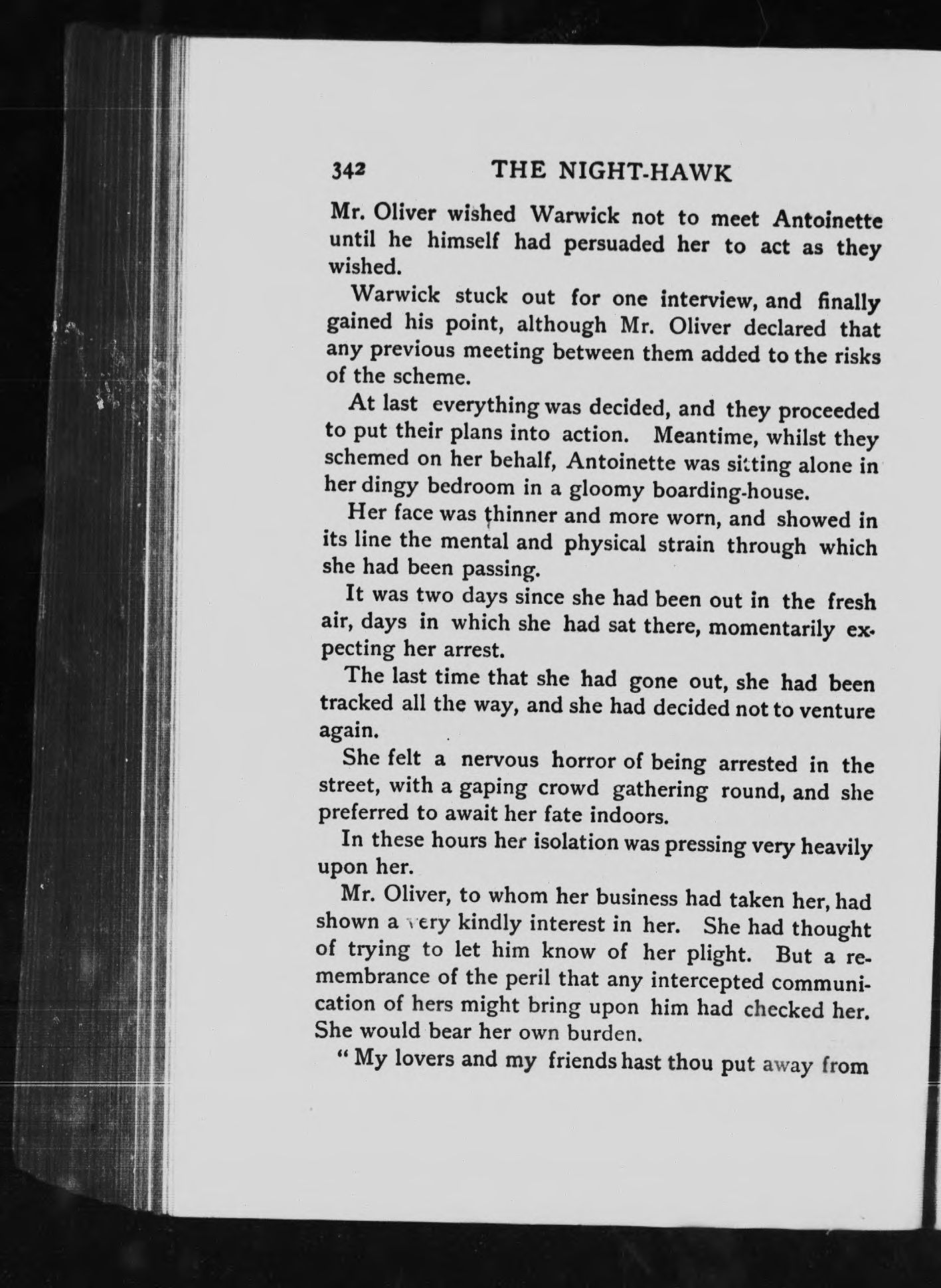 342 THE NIGHT-HAWK

Mr. Oliver wished Warwick not to meet Antoinette until he himself had persuaded her to act as they wished.

Warwick stuck out for one interview, and finally gained his point, although Mr. Oliver declared that any previous meeting between them added to the risks of the scheme.

At last everything was decided, and they proceeded to put their plans into action. Meantime, whilst they schemed on her behalf, Antoinette was sitting alone in her dingy bedroom in a gloomy boarding-house.

Her face was thinner and more worn, and showed in its line the mental and physical strain through which she had been passing.

It was two days since she had been out in the fresh air, days in which she had sat there, momentarily expecting her arrest.

The last time that she had gone out, she had been tracked all the way, and she had decided not to venture again.

She felt a nervous horror of being arrested in the street, with a gaping crowd gathering round, and she preferred to await her fate indoors.

In these hours her isolation was pressing very heavily upon her.

Mr. Oliver, to whom her business had taken her, had shown a very kindly interest in her. She had thought of trying to let him know of her plight. But a remembrance of the peril that any intercepted communication of hers might bring upon him had checked her. She would bear her own burden.

" My lovers and my friends hast thou put away from